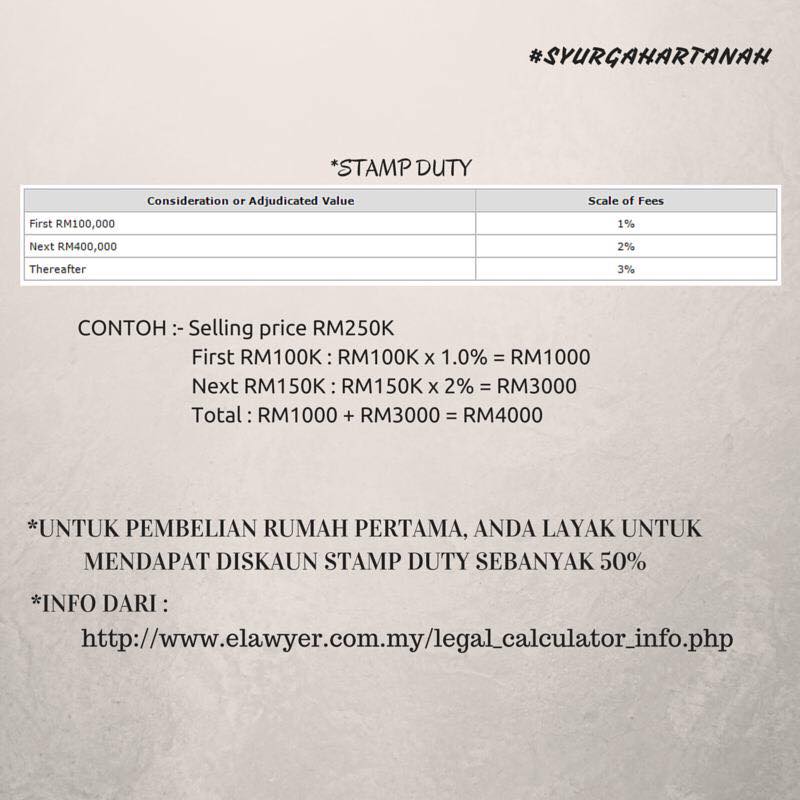 #SYURGAHARTANAH

*STAMP DUTY

| Consideration or Adjudicated Value | Scale of Fees |
|---|---|
| First RM100,000 | 1% |
| Next RM400,000 | 2% |
| Thereafter | 3% |

CONTOH :- Selling price RM250K
First RM100K : RM100K x 1.0% = RM1000
Next RM150K : RM150K x 2% = RM3000
Total : RM1000 + RM3000 = RM4000

*UNTUK PEMBELIAN RUMAH PERTAMA, ANDA LAYAK UNTUK MENDAPAT DISKAUN STAMP DUTY SEBANYAK 50%

*INFO DARI :
http://www.elawyer.com.my/legal_calculator_info.php